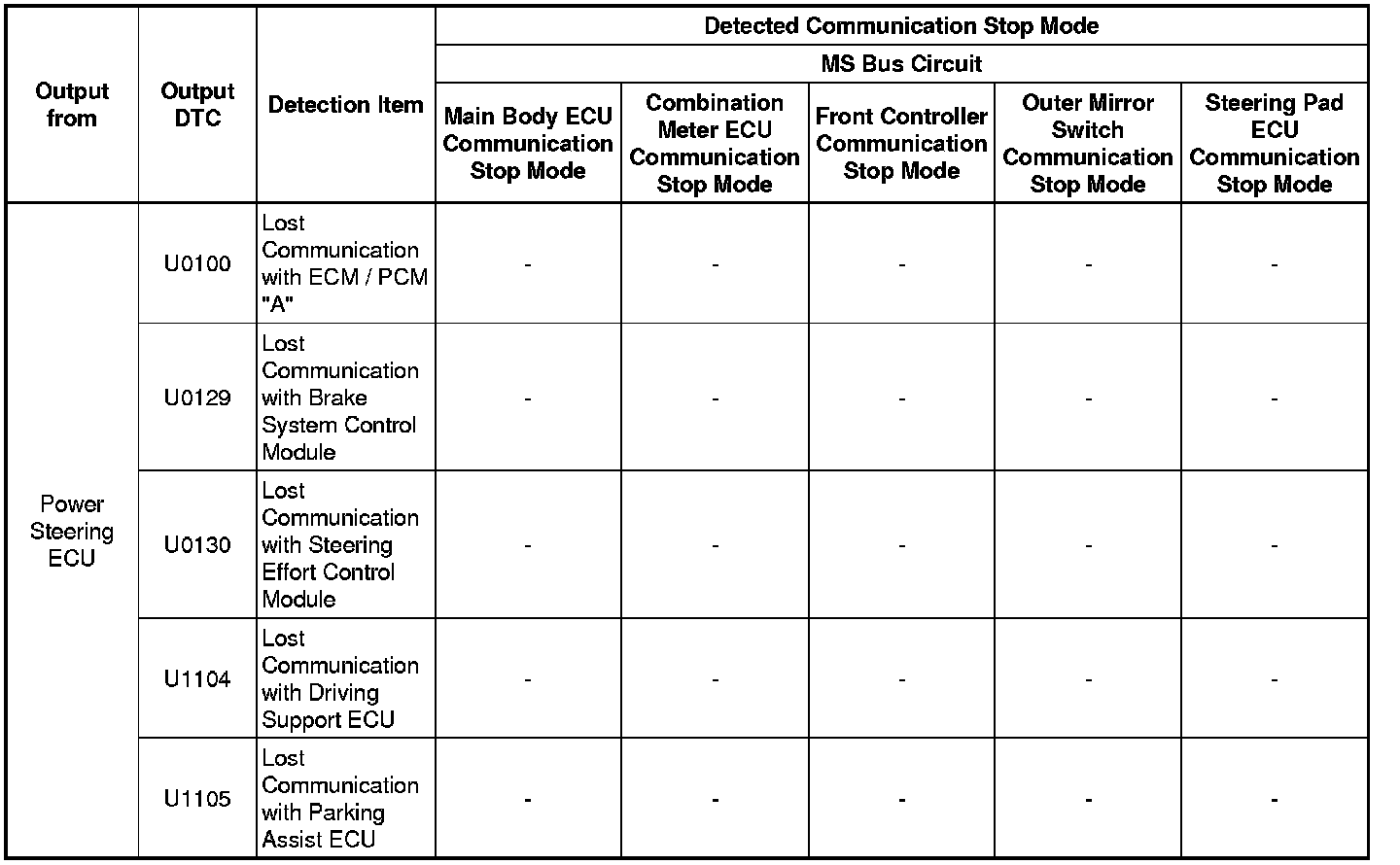 | Output from | Output DTC | Detection Item | Detected Communication Stop Mode | | | | |
|---|---|---|---|---|---|---|---|
| | | | MS Bus Circuit | | | | |
| | | | Main Body ECU Communication Stop Mode | Combination Meter ECU Communication Stop Mode | Front Controller Communication Stop Mode | Outer Mirror Switch Communication Stop Mode | Steering Pad ECU Communication Stop Mode |
| Power Steering ECU | U0100 | Lost Communication with ECM / PCM "A" | - | - | - | - | - |
| | U0129 | Lost Communication with Brake System Control Module | - | - | - | - | - |
| | U0130 | Lost Communication with Steering Effort Control Module | - | - | - | - | - |
| | U1104 | Lost Communication with Driving Support ECU | - | - | - | - | - |
| | U1105 | Lost Communication with Parking Assist ECU | - | - | - | - | - |